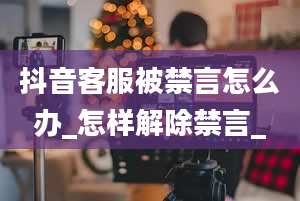 抖音客服被禁言怎么办_怎样解除禁言_